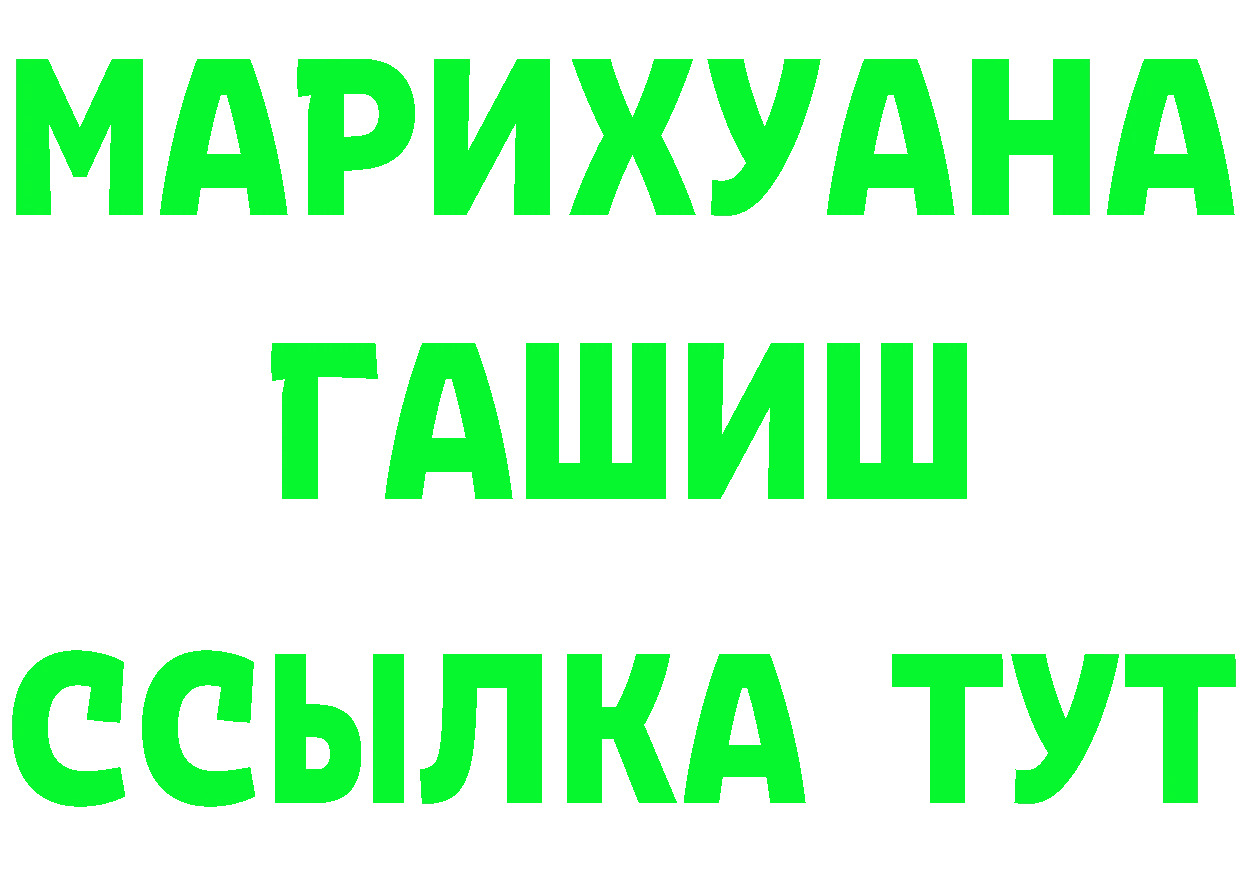 МАРИХУАНА
ГАШИШ
ССЫЛКА ТУТ